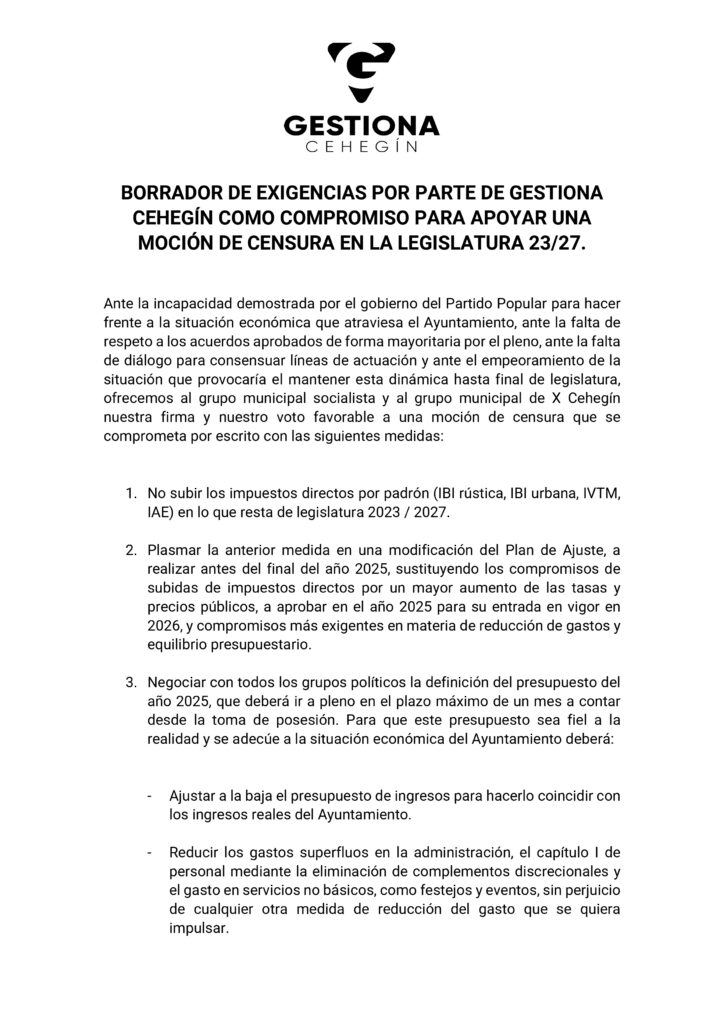 GESTIONA
CEHEGÍN

BORRADOR DE EXIGENCIAS POR PARTE DE GESTIONA CEHEGÍN COMO COMPROMISO PARA APOYAR UNA MOCIÓN DE CENSURA EN LA LEGISLATURA 23/27.

Ante la incapacidad demostrada por el gobierno del Partido Popular para hacer frente a la situación económica que atraviesa el Ayuntamiento, ante la falta de respeto a los acuerdos aprobados de forma mayoritaria por el pleno, ante la falta de diálogo para consensuar líneas de actuación y ante el empeoramiento de la situación que provocaría el mantener esta dinámica hasta final de legislatura, ofrecemos al grupo municipal socialista y al grupo municipal de X Cehegín nuestra firma y nuestro voto favorable a una moción de censura que se comprometa por escrito con las siguientes medidas:

1. No subir los impuestos directos por padrón (IBI rústica, IBI urbana, IVTM, IAE) en lo que resta de legislatura 2023 / 2027.

2. Plasmar la anterior medida en una modificación del Plan de Ajuste, a realizar antes del final del año 2025, sustituyendo los compromisos de subidas de impuestos directos por un mayor aumento de las tasas y precios públicos, a aprobar en el año 2025 para su entrada en vigor en 2026, y compromisos más exigentes en materia de reducción de gastos y equilibrio presupuestario.

3. Negociar con todos los grupos políticos la definición del presupuesto del año 2025, que deberá ir a pleno en el plazo máximo de un mes a contar desde la toma de posesión. Para que este presupuesto sea fiel a la realidad y se adecúe a la situación económica del Ayuntamiento deberá:

- Ajustar a la baja el presupuesto de ingresos para hacerlo coincidir con los ingresos reales del Ayuntamiento.

- Reducir los gastos superfluos en la administración, el capítulo I de personal mediante la eliminación de complementos discrecionales y el gasto en servicios no básicos, como festejos y eventos, sin perjuicio de cualquier otra medida de reducción del gasto que se quiera impulsar.